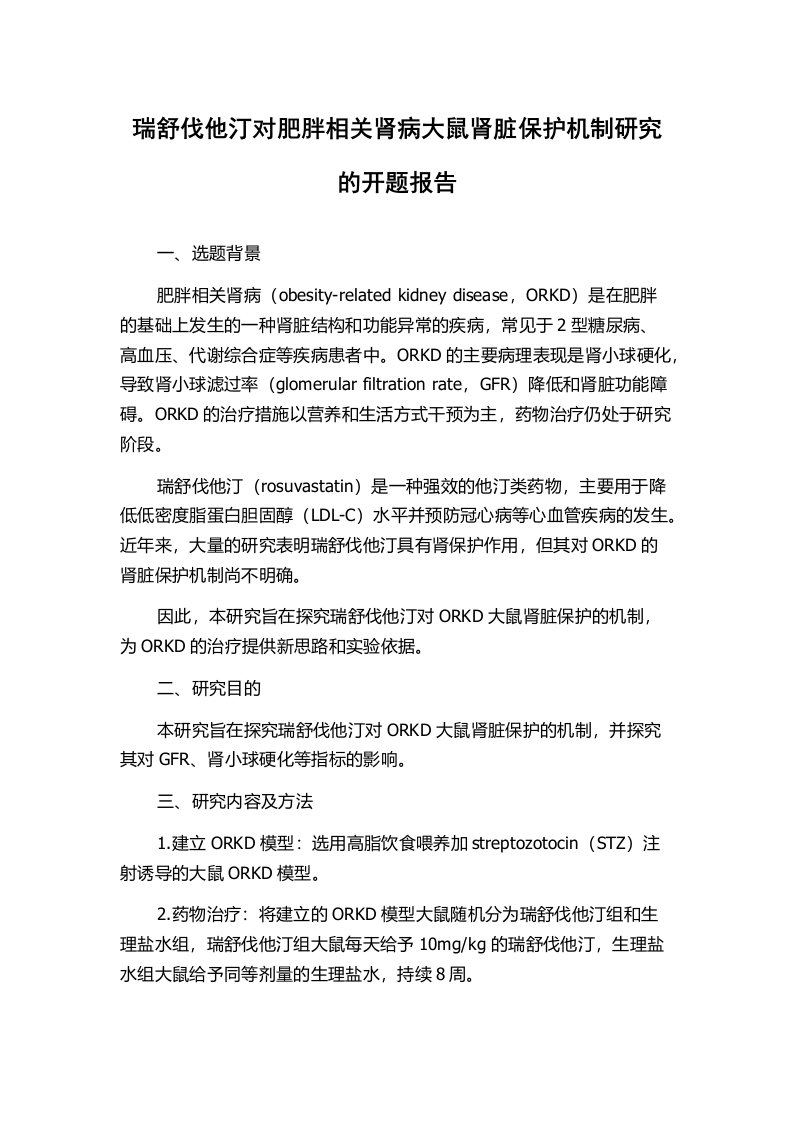 瑞舒伐他汀对肥胖相关肾病大鼠肾脏保护机制研究的开题报告

一、选题背景

肥胖相关肾病（obesity-related kidney disease，ORKD）是在肥胖的基础上发生的一种肾脏结构和功能异常的疾病，常见于 2 型糖尿病、高血压、代谢综合症等疾病患者中。ORKD 的主要病理表现是肾小球硬化，导致肾小球滤过率（glomerular filtration rate，GFR）降低和肾脏功能障碍。ORKD 的治疗措施以营养和生活方式干预为主，药物治疗仍处于研究阶段。

瑞舒伐他汀（rosuvastatin）是一种强效的他汀类药物，主要用于降低低密度脂蛋白胆固醇（LDL-C）水平并预防冠心病等心血管疾病的发生。近年来，大量的研究表明瑞舒伐他汀具有肾保护作用，但其对 ORKD 的肾脏保护机制尚不明确。

因此，本研究旨在探究瑞舒伐他汀对 ORKD 大鼠肾脏保护的机制，为 ORKD 的治疗提供新思路和实验依据。

二、研究目的

本研究旨在探究瑞舒伐他汀对 ORKD 大鼠肾脏保护的机制，并探究其对 GFR、肾小球硬化等指标的影响。

三、研究内容及方法

1.建立 ORKD 模型：选用高脂饮食喂养加 streptozotocin（STZ）注射诱导的大鼠 ORKD 模型。

2.药物治疗：将建立的 ORKD 模型大鼠随机分为瑞舒伐他汀组和生理盐水组，瑞舒伐他汀组大鼠每天给予 10mg/kg 的瑞舒伐他汀，生理盐水组大鼠给予同等剂量的生理盐水，持续 8 周。